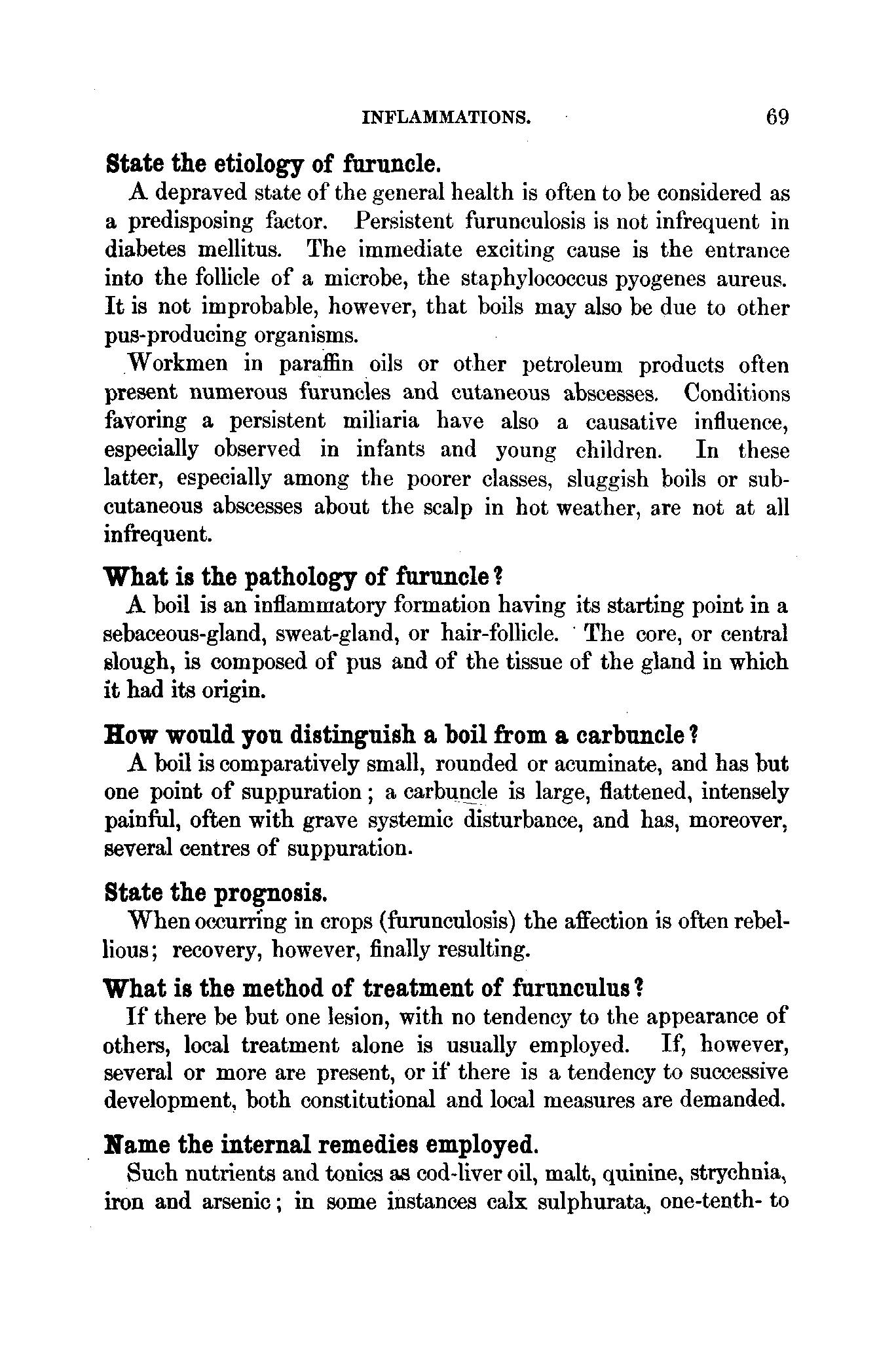 INFLAMMATIONS. 69

State the etiology of furuncle.

A depraved state of the general health is often to be considered as a predisposing factor. Persistent furunculosis is not infrequent in diabetes mellitus. The immediate exciting cause is the entrance into the follicle of a microbe, the staphylococcus pyogenes aureus. It is not improbable, however, that boils may also be due to other pus-producing organisms.

Workmen in paraffin oils or other petroleum products often present numerous furuncles and cutaneous abscesses. Conditions favoring a persistent miliaria have also a causative influence, especially observed in infants and young children. In these latter, especially among the poorer classes, sluggish boils or subcutaneous abscesses about the scalp in hot weather, are not at all infrequent.

What is the pathology of furuncle?

A boil is an inflammatory formation having its starting point in a sebaceous-gland, sweat-gland, or hair-follicle. The core, or central slough, is composed of pus and of the tissue of the gland in which it had its origin.

How would you distinguish a boil from a carbuncle?

A boil is comparatively small, rounded or acuminate, and has but one point of suppuration; a carbuncle is large, flattened, intensely painful, often with grave systemic disturbance, and has, moreover, several centres of suppuration.

State the prognosis.

When occurring in crops (furunculosis) the affection is often rebellious; recovery, however, finally resulting.

What is the method of treatment of furunculus?

If there be but one lesion, with no tendency to the appearance of others, local treatment alone is usually employed. If, however, several or more are present, or if there is a tendency to successive development, both constitutional and local measures are demanded.

Name the internal remedies employed.

Such nutrients and tonics as cod-liver oil, malt, quinine, strychnia, iron and arsenic; in some instances calx sulphurata, one-tenth- to